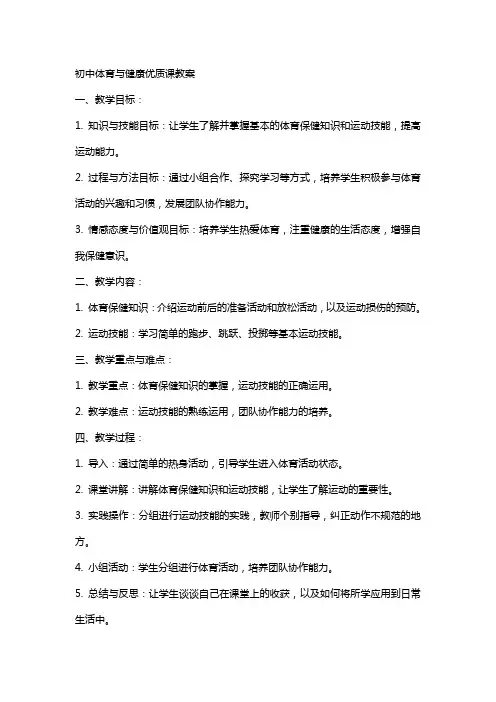 初中体育与健康优质课教案

一、教学目标：

1. 知识与技能目标：让学生了解并掌握基本的体育保健知识和运动技能，提高运动能力。

2. 过程与方法目标：通过小组合作、探究学习等方式，培养学生积极参与体育活动的兴趣和习惯，发展团队协作能力。

3. 情感态度与价值观目标：培养学生热爱体育，注重健康的生活态度，增强自我保健意识。

二、教学内容：

1. 体育保健知识：介绍运动前后的准备活动和放松活动，以及运动损伤的预防。

2. 运动技能：学习简单的跑步、跳跃、投掷等基本运动技能。

三、教学重点与难点：

1. 教学重点：体育保健知识的掌握，运动技能的正确运用。

2. 教学难点：运动技能的熟练运用，团队协作能力的培养。

四、教学过程：

1. 导入：通过简单的热身活动，引导学生进入体育活动状态。

2. 课堂讲解：讲解体育保健知识和运动技能，让学生了解运动的重要性。

3. 实践操作：分组进行运动技能的实践，教师个别指导，纠正动作不规范的地方。

4. 小组活动：学生分组进行体育活动，培养团队协作能力。

5. 总结与反思：让学生谈谈自己在课堂上的收获，以及如何将所学应用到日常生活中。